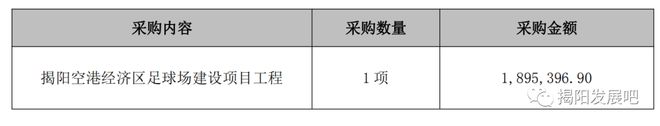 | 采购内容 | 采购数量 | 采购金额 |
|---|---|---|
| 揭阳空港经济区足球场建设项目工程 | 1 项 | 1，895，396.90 |

揭阳发展吧